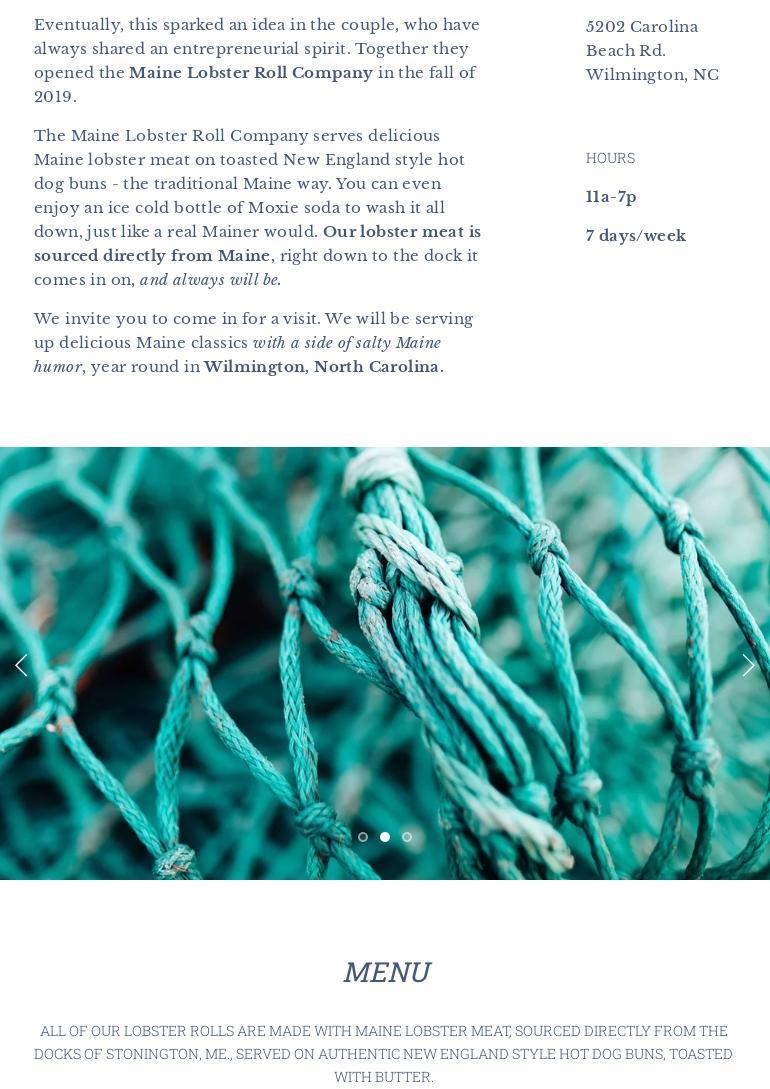 Eventually, this sparked an idea in the couple, who have always shared an entrepreneurial spirit. Together they opened the Maine Lobster Roll Company in the fall of 2019.

The Maine Lobster Roll Company serves delicious Maine lobster meat on toasted New England style hot dog buns - the traditional Maine way. You can even enjoy an ice cold bottle of Moxie soda to wash it all down, just like a real Mainer would. Our lobster meat is sourced directly from Maine, right down to the dock it comes in on, and always will be.

We invite you to come in for a visit. We will be serving up delicious Maine classics with a side of salty Maine humor, year round in Wilmington, North Carolina.

5202 Carolina Beach Rd.
Wilmington, NC

HOURS

11a-7p

7 days/week

MENU

ALL OF OUR LOBSTER ROLLS ARE MADE WITH MAINE LOBSTER MEAT, SOURCED DIRECTLY FROM THE DOCKS OF STONINGTON, ME., SERVED ON AUTHENTIC NEW ENGLAND STYLE HOT DOG BUNS, TOASTED WITH BUTTER.